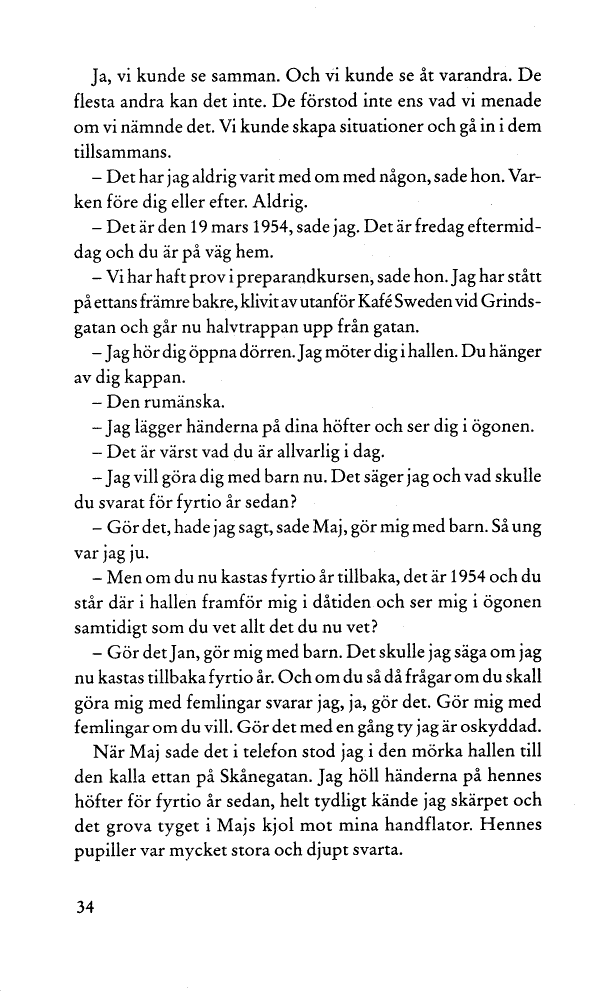 Ja, vi kunde se samman. Och vi kunde se åt varandra. De flesta andra kan det inte. De förstod inte ens vad vi menade om vi nämnde det. Vi kunde skapa situationer och gå in i dem tillsammans.

– Det har jag aldrig varit med om med någon, sade hon. Varken före dig eller efter. Aldrig.

– Det är den 19 mars 1954, sade jag. Det är fredag eftermiddag och du är på väg hem.

– Vi har haft prov i preparandkursen, sade hon. Jag har stått på ettans främre bakre, klivit av utanför Kafé Sweden vid Grindsgatan och går nu halvtrappan upp från gatan.

– Jag hör dig öppna dörren. Jag möter dig i hallen. Du hänger av dig kappan.

– Den rumänska.

– Jag lägger händerna på dina höfter och ser dig i ögonen.

– Det är värst vad du är allvarlig i dag.

– Jag vill göra dig med barn nu. Det säger jag och vad skulle du svarat för fyrtio år sedan?

– Gör det, hade jag sagt, sade Maj, gör mig med barn. Så ung var jag ju.

– Men om du nu kastas fyrtio år tillbaka, det är 1954 och du står där i hallen framför mig i dåtiden och ser mig i ögonen samtidigt som du vet allt det du nu vet?

– Gör det Jan, gör mig med barn. Det skulle jag säga om jag nu kastas tillbaka fyrtio år. Och om du så då frågar om du skall göra mig med femlingar svarar jag, ja, gör det. Gör mig med femlingar om du vill. Gör det med en gång ty jag är oskyddad.

När Maj sade det i telefon stod jag i den mörka hallen till den kalla ettan på Skånegatan. Jag höll händerna på hennes höfter för fyrtio år sedan, helt tydligt kände jag skärpet och det grova tyget i Majs kjol mot mina handflator. Hennes pupiller var mycket stora och djupt svarta.

34